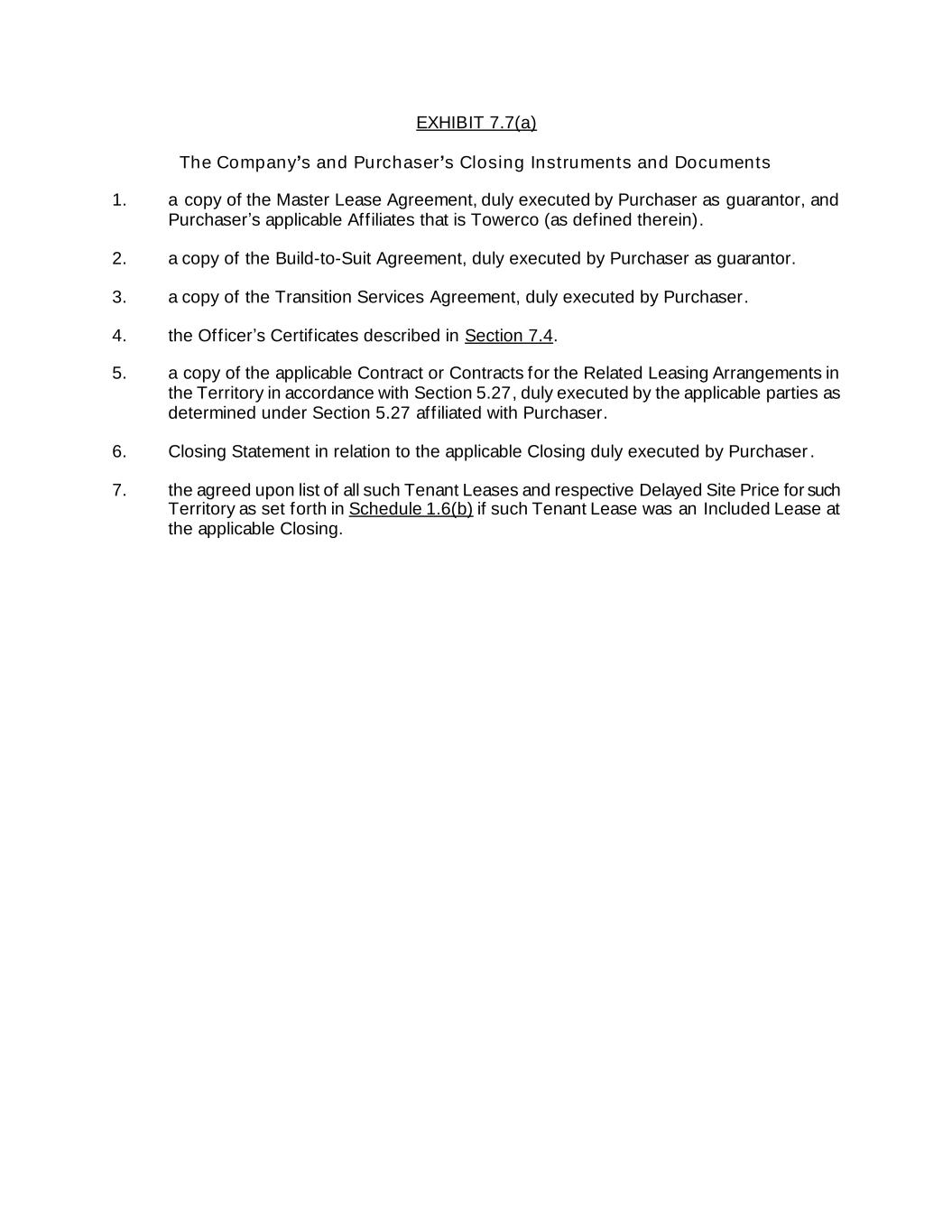 EXHIBIT 7.7(a)

The Company's and Purchaser's Closing Instruments and Documents

1. a copy of the Master Lease Agreement, duly executed by Purchaser as guarantor, and Purchaser's applicable Affiliates that is Towerco (as defined therein).

2. a copy of the Build-to-Suit Agreement, duly executed by Purchaser as guarantor.

3. a copy of the Transition Services Agreement, duly executed by Purchaser.

4. the Officer's Certificates described in Section 7.4.

5. a copy of the applicable Contract or Contracts for the Related Leasing Arrangements in the Territory in accordance with Section 5.27, duly executed by the applicable parties as determined under Section 5.27 affiliated with Purchaser.

6. Closing Statement in relation to the applicable Closing duly executed by Purchaser.

7. the agreed upon list of all such Tenant Leases and respective Delayed Site Price for such Territory as set forth in Schedule 1.6(b) if such Tenant Lease was an Included Lease at the applicable Closing.